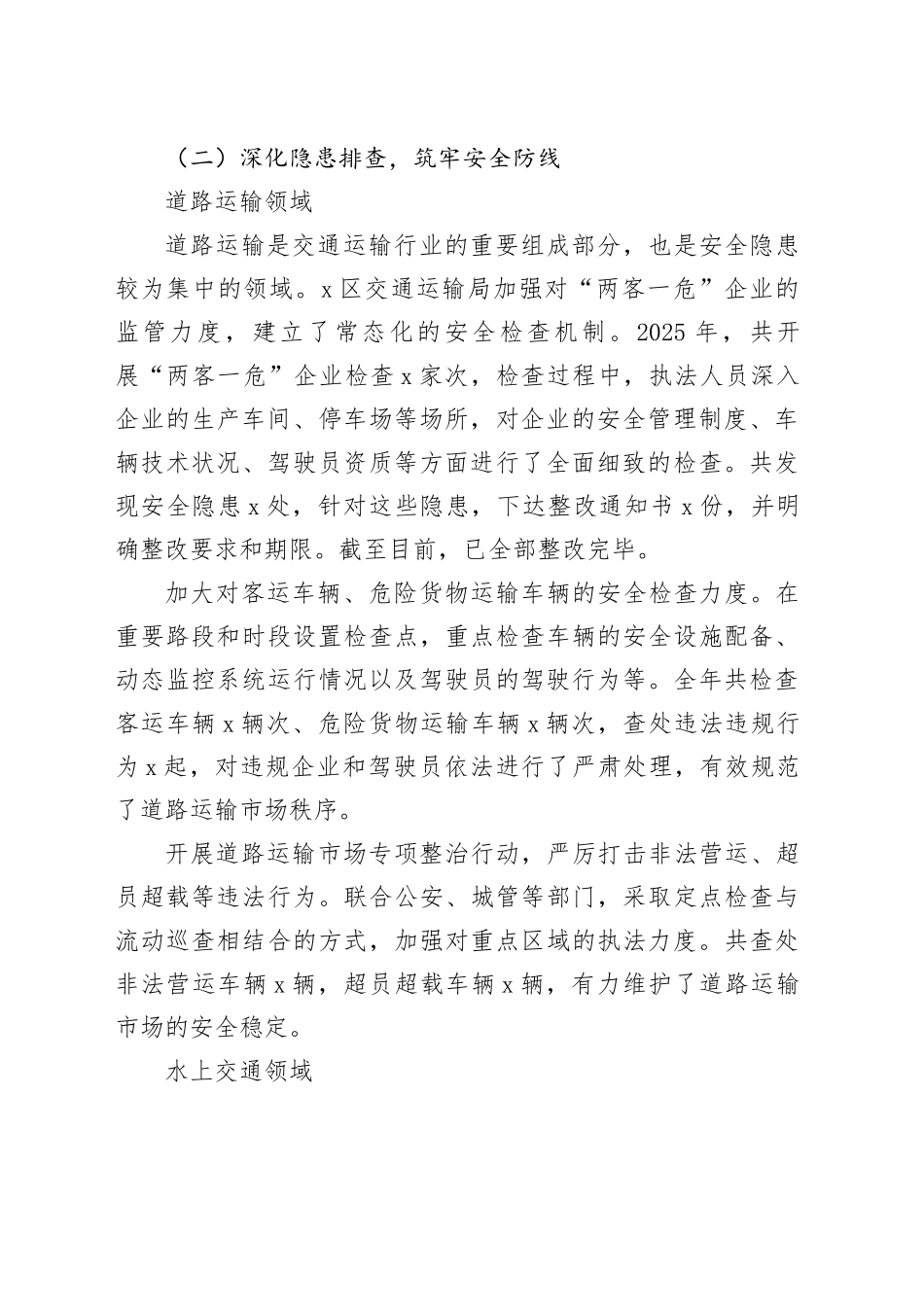 （二）深化隐患排查，筑牢安全防线

道路运输领域

道路运输是交通运输行业的重要组成部分，也是安全隐患较为集中的领域。x 区交通运输局加强对“两客一危”企业的监管力度，建立了常态化的安全检查机制。2025 年，共开展“两客一危”企业检查 x 家次，检查过程中，执法人员深入企业的生产车间、停车场等场所，对企业的安全管理制度、车辆技术状况、驾驶员资质等方面进行了全面细致的检查。共发现安全隐患 x 处，针对这些隐患，下达整改通知书 x 份，并明确整改要求和期限。截至目前，已全部整改完毕。

加大对客运车辆、危险货物运输车辆的安全检查力度。在重要路段和时段设置检查点，重点检查车辆的安全设施配备、动态监控系统运行情况以及驾驶员的驾驶行为等。全年共检查客运车辆 x 辆次、危险货物运输车辆 x 辆次，查处违法违规行为 x 起，对违规企业和驾驶员依法进行了严肃处理，有效规范了道路运输市场秩序。

开展道路运输市场专项整治行动，严厉打击非法营运、超员超载等违法行为。联合公安、城管等部门，采取定点检查与流动巡查相结合的方式，加强对重点区域的执法力度。共查处非法营运车辆 x 辆，超员超载车辆 x 辆，有力维护了道路运输市场的安全稳定。

水上交通领域